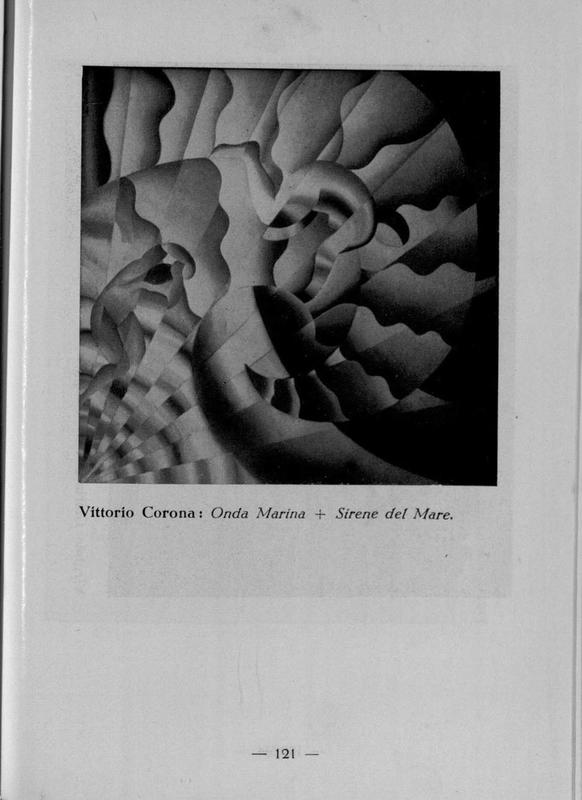 Vittorio Corona: Onda Marina + Sirene del Mare.

— 121 —